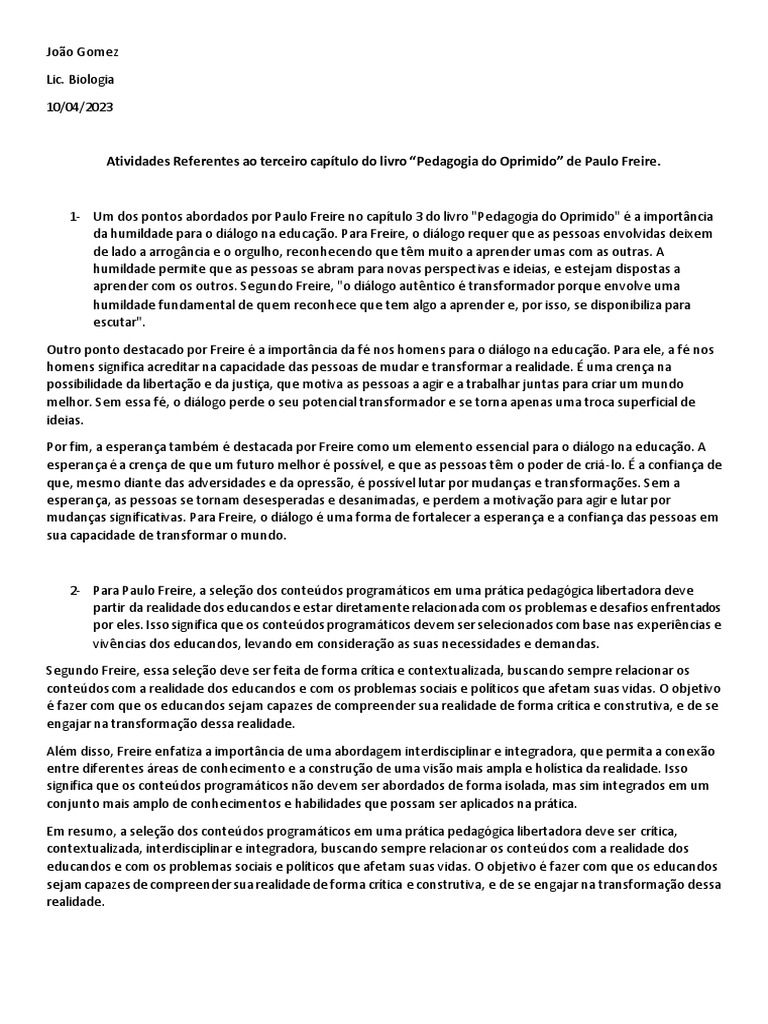 João Gomez

Lic. Biologia

10/04/2023

Atividades Referentes ao terceiro capítulo do livro “Pedagogia do Oprimido” de Paulo Freire.

1- Um dos pontos abordados por Paulo Freire no capítulo 3 do livro "Pedagogia do Oprimido" é a importância da humildade para o diálogo na educação. Para Freire, o diálogo requer que as pessoas envolvidas deixem de lado a arrogância e o orgulho, reconhecendo que têm muito a aprender umas com as outras. A humildade permite que as pessoas se abram para novas perspectivas e ideias, e estejam dispostas a aprender com os outros. Segundo Freire, "o diálogo autêntico é transformador porque envolve uma humildade fundamental de quem reconhece que tem algo a aprender e, por isso, se disponibiliza para escutar".

Outro ponto destacado por Freire é a importância da fé nos homens para o diálogo na educação. Para ele, a fé nos homens significa acreditar na capacidade das pessoas de mudar e transformar a realidade. É uma crença na possibilidade da libertação e da justiça, que motiva as pessoas a agir e a trabalhar juntas para criar um mundo melhor. Sem essa fé, o diálogo perde o seu potencial transformador e se torna apenas uma troca superficial de ideias.

Por fim, a esperança também é destacada por Freire como um elemento essencial para o diálogo na educação. A esperança é a crença de que um futuro melhor é possível, e que as pessoas têm o poder de criá-lo. É a confiança de que, mesmo diante das adversidades e da opressão, é possível lutar por mudanças e transformações. Sem a esperança, as pessoas se tornam desesperadas e desanimadas, e perdem a motivação para agir e lutar por mudanças significativas. Para Freire, o diálogo é uma forma de fortalecer a esperança e a confiança das pessoas em sua capacidade de transformar o mundo.

2- Para Paulo Freire, a seleção dos conteúdos programáticos em uma prática pedagógica libertadora deve partir da realidade dos educandos e estar diretamente relacionada com os problemas e desafios enfrentados por eles. Isso significa que os conteúdos programáticos devem ser selecionados com base nas experiências e vivências dos educandos, levando em consideração as suas necessidades e demandas.

Segundo Freire, essa seleção deve ser feita de forma crítica e contextualizada, buscando sempre relacionar os conteúdos com a realidade dos educandos e com os problemas sociais e políticos que afetam suas vidas. O objetivo é fazer com que os educandos sejam capazes de compreender sua realidade de forma crítica e construtiva, e de se engajar na transformação dessa realidade.

Além disso, Freire enfatiza a importância de uma abordagem interdisciplinar e integradora, que permita a conexão entre diferentes áreas de conhecimento e a construção de uma visão mais ampla e holística da realidade. Isso significa que os conteúdos programáticos não devem ser abordados de forma isolada, mas sim integrados em um conjunto mais amplo de conhecimentos e habilidades que possam ser aplicados na prática.

Em resumo, a seleção dos conteúdos programáticos em uma prática pedagógica libertadora deve ser crítica, contextualizada, interdisciplinar e integradora, buscando sempre relacionar os conteúdos com a realidade dos educandos e com os problemas sociais e políticos que afetam suas vidas. O objetivo é fazer com que os educandos sejam capazes de compreender sua realidade de forma crítica e construtiva, e de se engajar na transformação dessa realidade.